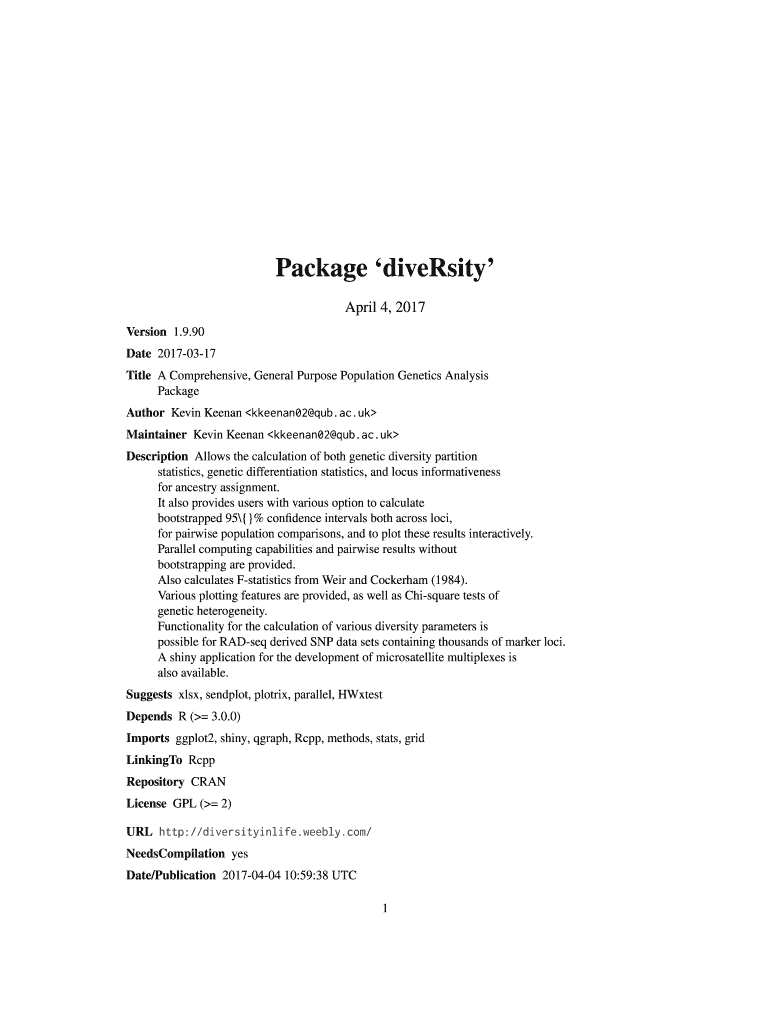 Package ‘diveRsity’

April 4, 2017

Version 1.9.90

Date 2017-03-17

Title A Comprehensive, General Purpose Population Genetics Analysis Package

Author Kevin Keenan <kkeenan02@qub.ac.uk>

Maintainer Kevin Keenan <kkeenan02@qub.ac.uk>

Description Allows the calculation of both genetic diversity partition statistics, genetic differentiation statistics, and locus informativeness for ancestry assignment.
It also provides users with various option to calculate bootstrapped 95\{}% confidence intervals both across loci, for pairwise population comparisons, and to plot these results interactively.
Parallel computing capabilities and pairwise results without bootstrapping are provided.
Also calculates F-statistics from Weir and Cockerham (1984).
Various plotting features are provided, as well as Chi-square tests of genetic heterogeneity.
Functionality for the calculation of various diversity parameters is possible for RAD-seq derived SNP data sets containing thousands of marker loci.
A shiny application for the development of microsatellite multiplexes is also available.

Suggests xlsx, sendplot, plotrix, parallel, HWxtest

Depends R (>= 3.0.0)

Imports ggplot2, shiny, qgraph, Rcpp, methods, stats, grid

LinkingTo Rcpp

Repository CRAN

License GPL (>= 2)

URL http://diversityinlife.weebly.com/

NeedsCompilation yes

Date/Publication 2017-04-04 10:59:38 UTC

1